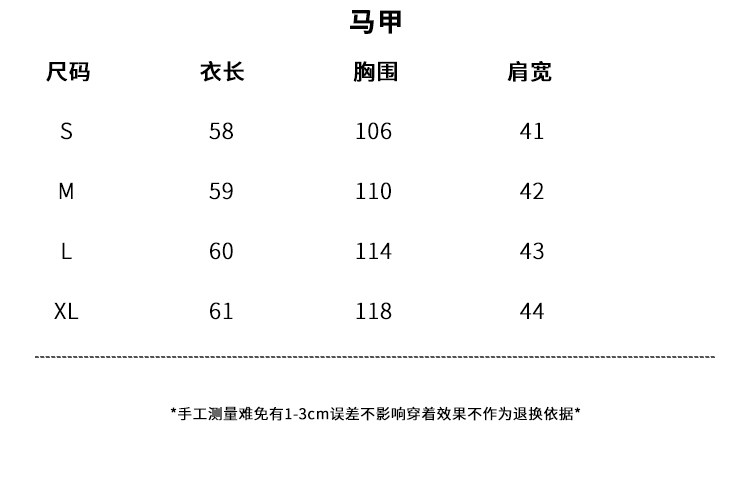 马甲

| 尺码 | 衣长 | 胸围 | 肩宽 |
|---|---|---|---|
| S | 58 | 106 | 41 |
| M | 59 | 110 | 42 |
| L | 60 | 114 | 43 |
| XL | 61 | 118 | 44 |

*手工测量难免有1-3cm误差不影响穿着效果不作为退换依据*